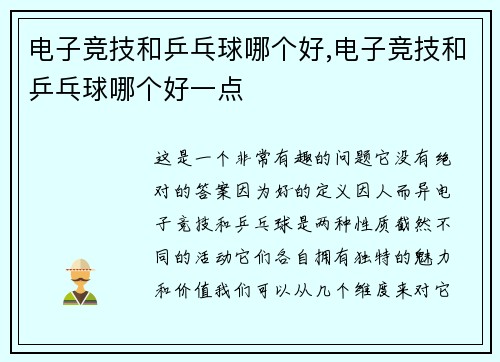 电子竞技和乒乓球哪个好,电子竞技和乒乓球哪个好一点

这是一个非常有趣的问题它没有绝对的答案因为好的定义因人而异电子竞技和乒乓球是两种性质截然不同的活动它们各自拥有独特的魅力和价值我们可以从几个维度来对它